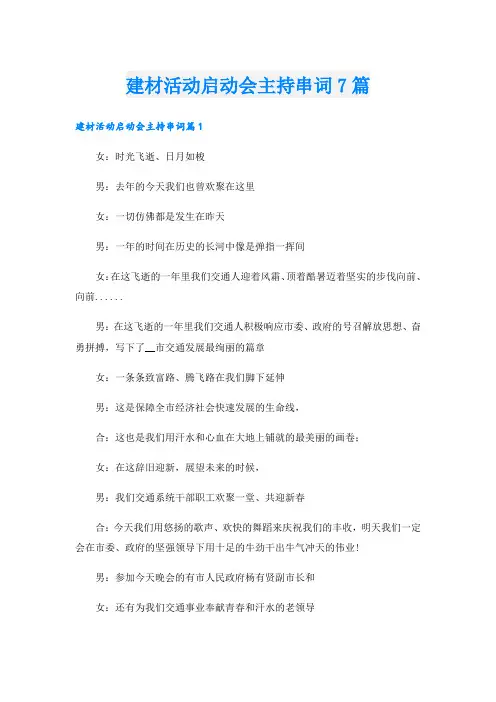 建材活动启动会主持串词7篇

建材活动启动会主持串词篇1

女：时光飞逝、日月如梭

男：去年的今天我们也曾欢聚在这里

女：一切仿佛都是发生在昨天

男：一年的时间在历史的长河中像是弹指一挥间

女：在这飞逝的一年里我们交通人迎着风霜、顶着酷暑迈着坚实的步伐向前、向前……

男：在这飞逝的一年里我们交通人积极响应市委、政府的号召解放思想、奋勇拼搏，写下了__市交通发展最绚丽的篇章

女：一条条致富路、腾飞路在我们脚下延伸

男：这是保障全市经济社会快速发展的生命线，

合：这也是我们用汗水和心血在大地上铺就的最美丽的画卷；

女：在这辞旧迎新，展望未来的时候，

男：我们交通系统干部职工欢聚一堂、共迎新春

合：今天我们用悠扬的歌声、欢快的舞蹈来庆祝我们的丰收，明天我们一定会在市委、政府的坚强领导下用十足的牛劲干出牛气冲天的伟业！

男：参加今天晚会的有市人民政府杨有贤副市长和

女：还有为我们交通事业奉献青春和汗水的老领导